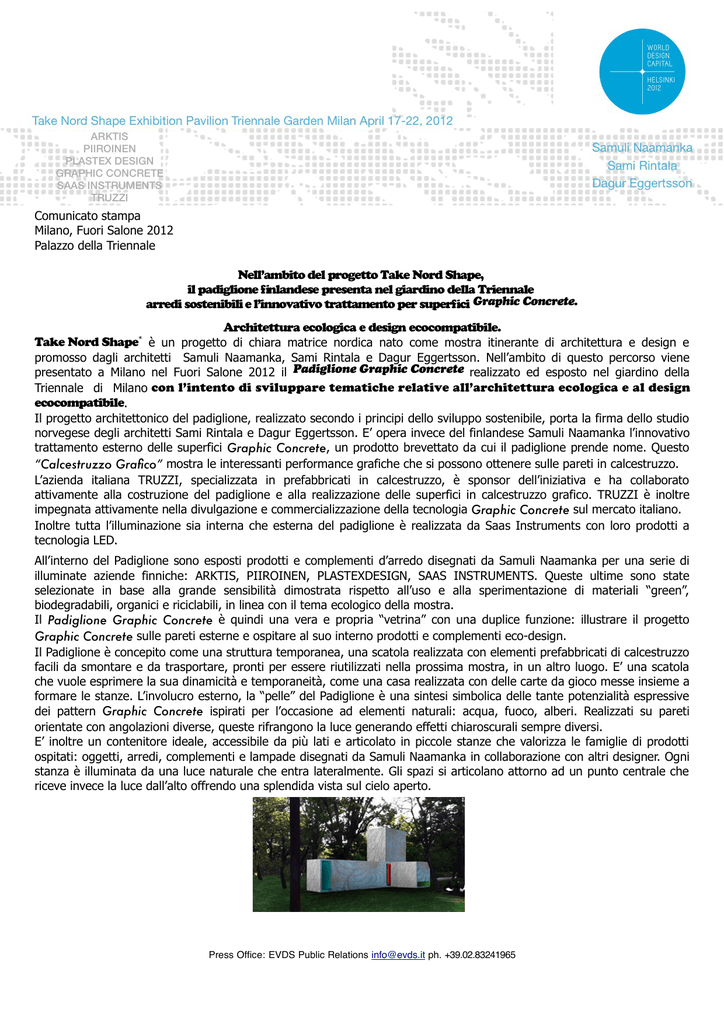 WORLD DESIGN CAPITAL HELSINKI 2012

Take Nord Shape Exhibition Pavilion Triennale Garden Milan April 17-22, 2012

ARKTIS
PIIROINEN
PLASTEX DESIGN
GRAPHIC CONCRETE
SAAS INSTRUMENTS
TRUZZI

Samuli Naamanka
Sami Rintala
Dagur Eggertsson

Comunicato stampa
Milano, Fuori Salone 2012
Palazzo della Triennale

Nell'ambito del progetto Take Nord Shape, il padiglione finlandese presenta nel giardino della Triennale arredi sostenibili e l'innovativo trattamento per superfici Graphic Concrete.

Architettura ecologica e design ecocompatibile.

Take Nord Shape* è un progetto di chiara matrice nordica nato come mostra itinerante di architettura e design e promosso dagli architetti Samuli Naamanka, Sami Rintala e Dagur Eggertsson. Nell'ambito di questo percorso viene presentato a Milano nel Fuori Salone 2012 il Padiglione Graphic Concrete realizzato ed esposto nel giardino della Triennale di Milano con l'intento di sviluppare tematiche relative all'architettura ecologica e al design ecocompatibile.

Il progetto architettonico del padiglione, realizzato secondo i principi dello sviluppo sostenibile, porta la firma dello studio norvegese degli architetti Sami Rintala e Dagur Eggertsson. E' opera invece del finlandese Samuli Naamanka l'innovativo trattamento esterno delle superfici Graphic Concrete, un prodotto brevettato da cui il padiglione prende nome. Questo "Calcestruzzo Grafico" mostra le interessanti performance grafiche che si possono ottenere sulle pareti in calcestruzzo.

L'azienda italiana TRUZZI, specializzata in prefabbricati in calcestruzzo, è sponsor dell'iniziativa e ha collaborato attivamente alla costruzione del padiglione e alla realizzazione delle superfici in calcestruzzo grafico. TRUZZI è inoltre impegnata attivamente nella divulgazione e commercializzazione della tecnologia Graphic Concrete sul mercato italiano.

Inoltre tutta l'illuminazione sia interna che esterna del padiglione è realizzata da Saas Instruments con loro prodotti a tecnologia LED.

All'interno del Padiglione sono esposti prodotti e complementi d'arredo disegnati da Samuli Naamanka per una serie di illuminate aziende finniche: ARKTIS, PIIROINEN, PLASTEXDESIGN, SAAS INSTRUMENTS. Queste ultime sono state selezionate in base alla grande sensibilità dimostrata rispetto all'uso e alla sperimentazione di materiali "green", biodegradabili, organici e riciclabili, in linea con il tema ecologico della mostra.

Il Padiglione Graphic Concrete è quindi una vera e propria "vetrina" con una duplice funzione: illustrare il progetto Graphic Concrete sulle pareti esterne e ospitare al suo interno prodotti e complementi eco-design.

Il Padiglione è concepito come una struttura temporanea, una scatola realizzata con elementi prefabbricati di calcestruzzo facili da smontare e da trasportare, pronti per essere riutilizzati nella prossima mostra, in un altro luogo. E' una scatola che vuole esprimere la sua dinamicità e temporaneità, come una casa realizzata con delle carte da gioco messe insieme a formare le stanze. L'involucro esterno, la "pelle" del Padiglione è una sintesi simbolica delle tante potenzialità espressive dei pattern Graphic Concrete ispirati per l'occasione ad elementi naturali: acqua, fuoco, alberi. Realizzati su pareti orientate con angolazioni diverse, queste rifrangono la luce generando effetti chiaroscurali sempre diversi.

E' inoltre un contenitore ideale, accessibile da più lati e articolato in piccole stanze che valorizza le famiglie di prodotti ospitati: oggetti, arredi, complementi e lampade disegnati da Samuli Naamanka in collaborazione con altri designer. Ogni stanza è illuminata da una luce naturale che entra lateralmente. Gli spazi si articolano attorno ad un punto centrale che riceve invece la luce dall'alto offrendo una splendida vista sul cielo aperto.

Press Office: EVDS Public Relations info@evds.it ph. +39.02.83241965